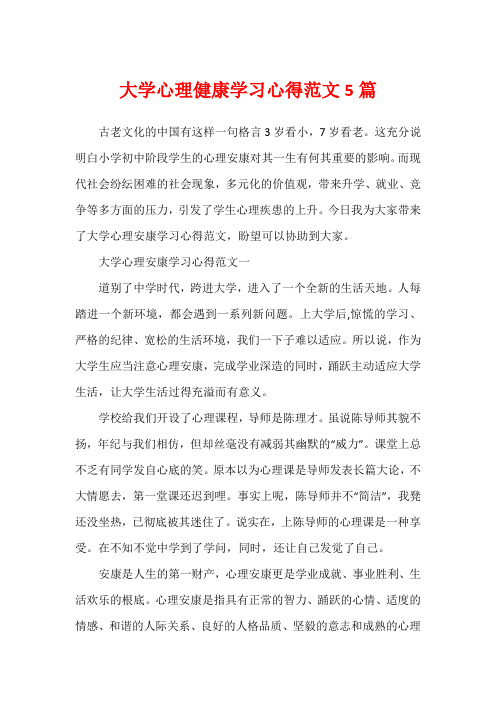 大学心理健康学习心得范文5篇

古老文化的中国有这样一句格言3岁看小，7岁看老。这充分说明白小学初中阶段学生的心理安康对其一生有何其重要的影响。而现代社会纷纭困难的社会现象，多元化的价值观，带来升学、就业、竞争等多方面的压力，引发了学生心理疾患的上升。今日我为大家带来了大学心理安康学习心得范文，盼望可以协助到大家。

大学心理安康学习心得范文一

道别了中学时代，跨进大学，进入了一个全新的生活天地。人每踏进一个新环境，都会遇到一系列新问题。上大学后,惊慌的学习、严格的纪律、宽松的生活环境，我们一下子难以适应。所以说，作为大学生应当注意心理安康，完成学业深造的同时，踊跃主动适应大学生活，让大学生活过得充溢而有意义。

学校给我们开设了心理课程，导师是陈理才。虽说陈导师其貌不扬，年纪与我们相仿，但却丝毫没有减弱其幽默的“威力”。课堂上总不乏有同学发自心底的笑。原本以为心理课是导师发表长篇大论，不大情愿去，第一堂课还迟到哩。事实上呢，陈导师并不“简洁”，我凳还没坐热，已彻底被其迷住了。说实在，上陈导师的心理课是一种享受。在不知不觉中学到了学问，同时，还让自己发觉了自己。

安康是人生的第一财产，心理安康更是学业成就、事业胜利、生活欢乐的根底。心理安康是指具有正常的智力、踊跃的心情、适度的情感、和谐的人际关系、良好的人格品质、坚毅的意志和成熟的心理